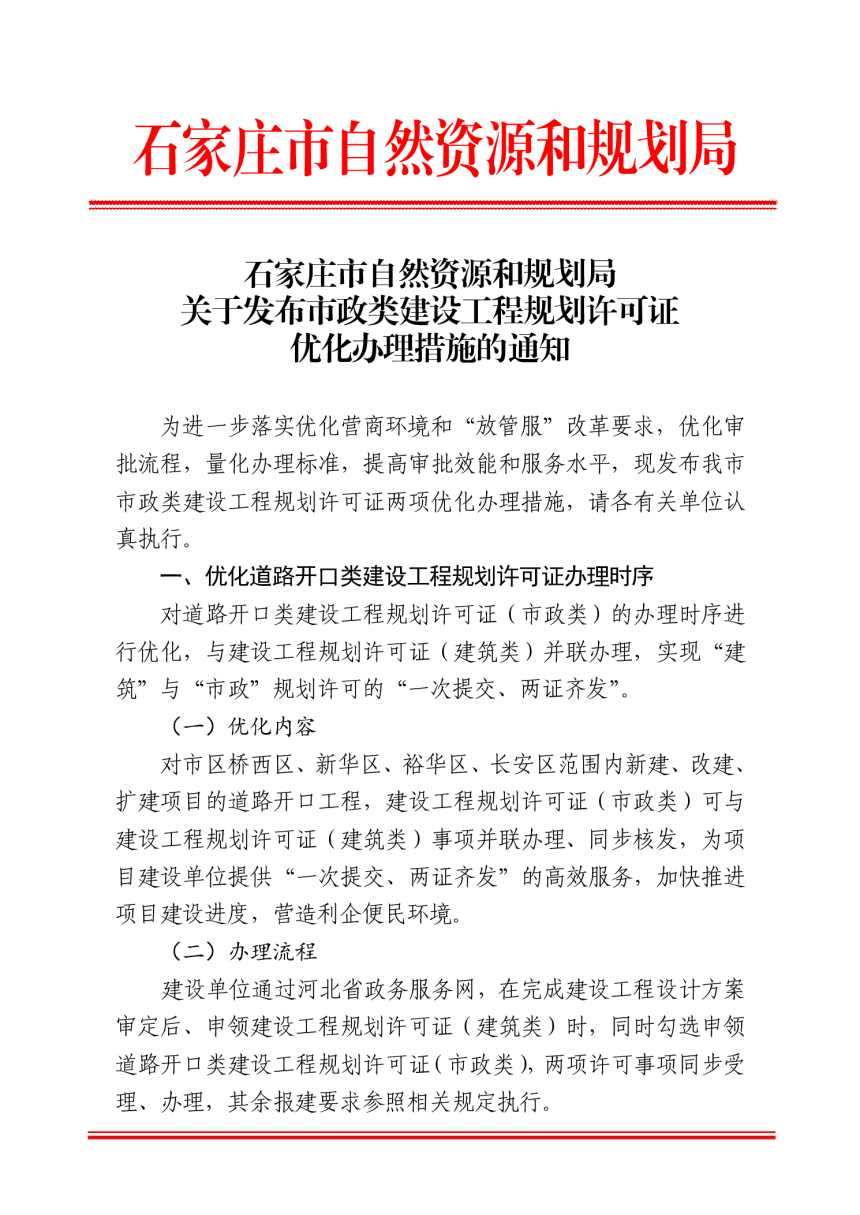 石家庄市自然资源和规划局

石家庄市自然资源和规划局
关于发布市政类建设工程规划许可证
优化办理措施的通知

为进一步落实优化营商环境和“放管服”改革要求，优化审批流程，量化办理标准，提高审批效能和服务水平，现发布我市市政类建设工程规划许可证两项优化办理措施，请各有关单位认真执行。

一、优化道路开口类建设工程规划许可证办理时序

对道路开口类建设工程规划许可证（市政类）的办理时序进行优化，与建设工程规划许可证（建筑类）并联办理，实现“建筑”与“市政”规划许可的“一次提交、两证齐发”。

（一）优化内容

对市区桥西区、新华区、裕华区、长安区范围内新建、改建、扩建项目的道路开口工程，建设工程规划许可证（市政类）可与建设工程规划许可证（建筑类）事项并联办理、同步核发，为项目建设单位提供“一次提交、两证齐发”的高效服务，加快推进项目建设进度，营造利企便民环境。

（二）办理流程

建设单位通过河北省政务服务网，在完成建设工程设计方案审定后、申领建设工程规划许可证（建筑类）时，同时勾选申领道路开口类建设工程规划许可证（市政类），两项许可事项同步受理、办理，其余报建要求参照相关规定执行。